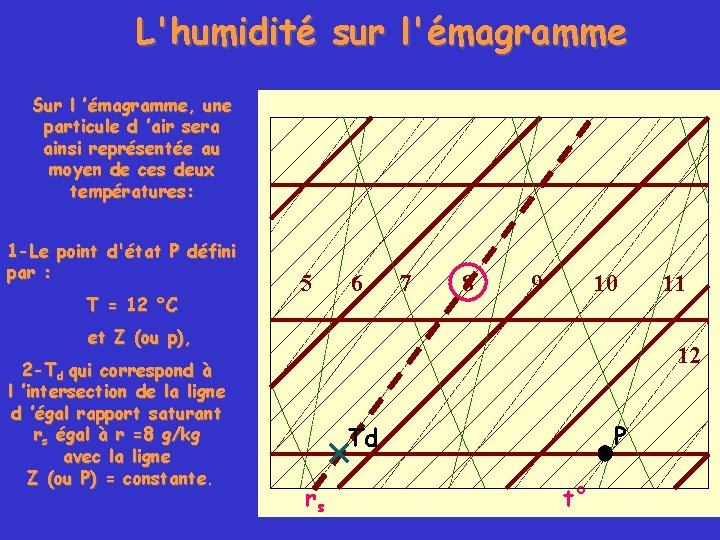 L'humidité sur l'émagramme

Sur l 'émagramme, une particule d 'air sera ainsi représentée au moyen de ces deux températures:

1-Le point d'état P défini par :

T = 12 °C

et Z (ou p),

2-$T_d$ qui correspond à l 'intersection de la ligne d 'égal rapport saturant $r_s$ égal à r =8 g/kg avec la ligne Z (ou P) = constante.

5 6 7 8 9 10 11

12

Td

P

$r_s$

t°